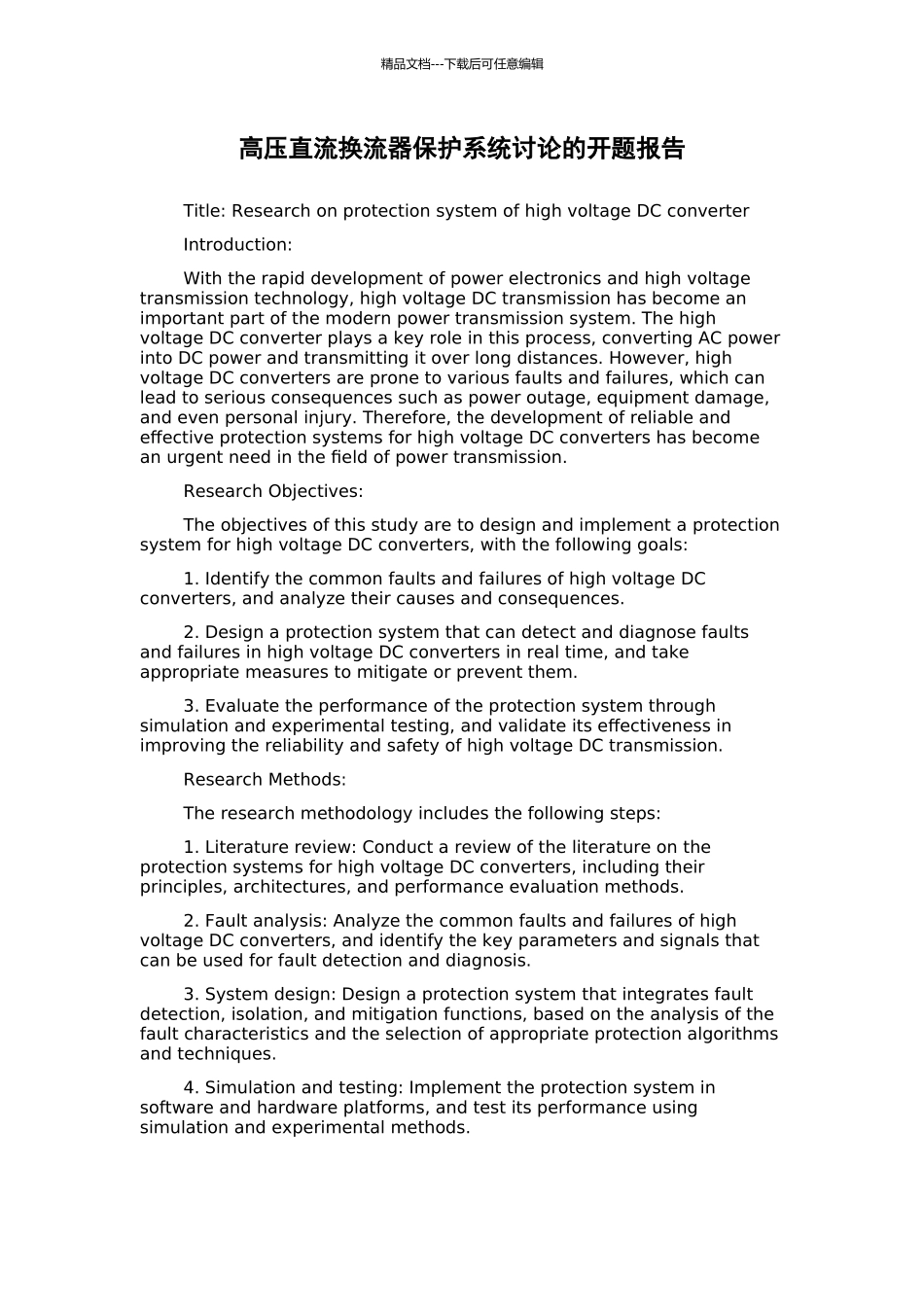 精品文档---下载后可任意编辑

高压直流换流器保护系统讨论的开题报告

Title: Research on protection system of high voltage DC converter

Introduction:

With the rapid development of power electronics and high voltage transmission technology, high voltage DC transmission has become an important part of the modern power transmission system. The high voltage DC converter plays a key role in this process, converting AC power into DC power and transmitting it over long distances. However, high voltage DC converters are prone to various faults and failures, which can lead to serious consequences such as power outage, equipment damage, and even personal injury. Therefore, the development of reliable and effective protection systems for high voltage DC converters has become an urgent need in the field of power transmission.

Research Objectives:

The objectives of this study are to design and implement a protection system for high voltage DC converters, with the following goals:

1. Identify the common faults and failures of high voltage DC converters, and analyze their causes and consequences.

2. Design a protection system that can detect and diagnose faults and failures in high voltage DC converters in real time, and take appropriate measures to mitigate or prevent them.

3. Evaluate the performance of the protection system through simulation and experimental testing, and validate its effectiveness in improving the reliability and safety of high voltage DC transmission.

Research Methods:

The research methodology includes the following steps:

1. Literature review: Conduct a review of the literature on the protection systems for high voltage DC converters, including their principles, architectures, and performance evaluation methods.

2. Fault analysis: Analyze the common faults and failures of high voltage DC converters, and identify the key parameters and signals that can be used for fault detection and diagnosis.

3. System design: Design a protection system that integrates fault detection, isolation, and mitigation functions, based on the analysis of the fault characteristics and the selection of appropriate protection algorithms and techniques.

4. Simulation and testing: Implement the protection system in software and hardware platforms, and test its performance using simulation and experimental methods.